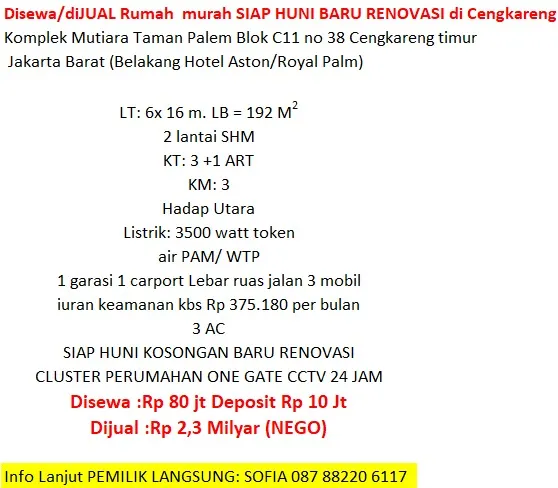 Disewa/diJUAL Rumah murah SIAP HUNI BARU RENOVASI di Cengkareng
Komplek Mutiara Taman Palem Blok C11 no 38 Cengkareng timur
Jakarta Barat (Belakang Hotel Aston/Royal Palm)

LT: 6x 16 m. LB = 192 $M^2$
2 lantai SHM
KT: 3 +1 ART
KM: 3
Hadap Utara
Listrik: 3500 watt token
air PAM/ WTP
1 garasi 1 carport Lebar ruas jalan 3 mobil
iuran keamanan kbs Rp 375.180 per bulan
3 AC
SIAP HUNI KOSONGAN BARU RENOVASI
CLUSTER PERUMAHAN ONE GATE CCTV 24 JAM
Disewa :Rp 80 jt Deposit Rp 10 Jt
Dijual :Rp 2,3 Milyar (NEGO)

Info Lanjut PEMILIK LANGSUNG: SOFIA 087 88220 6117